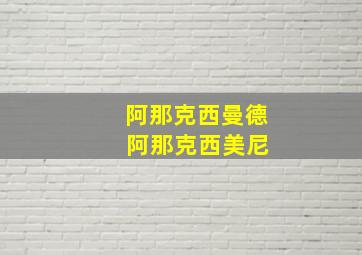 阿那克西曼德
阿那克西美尼